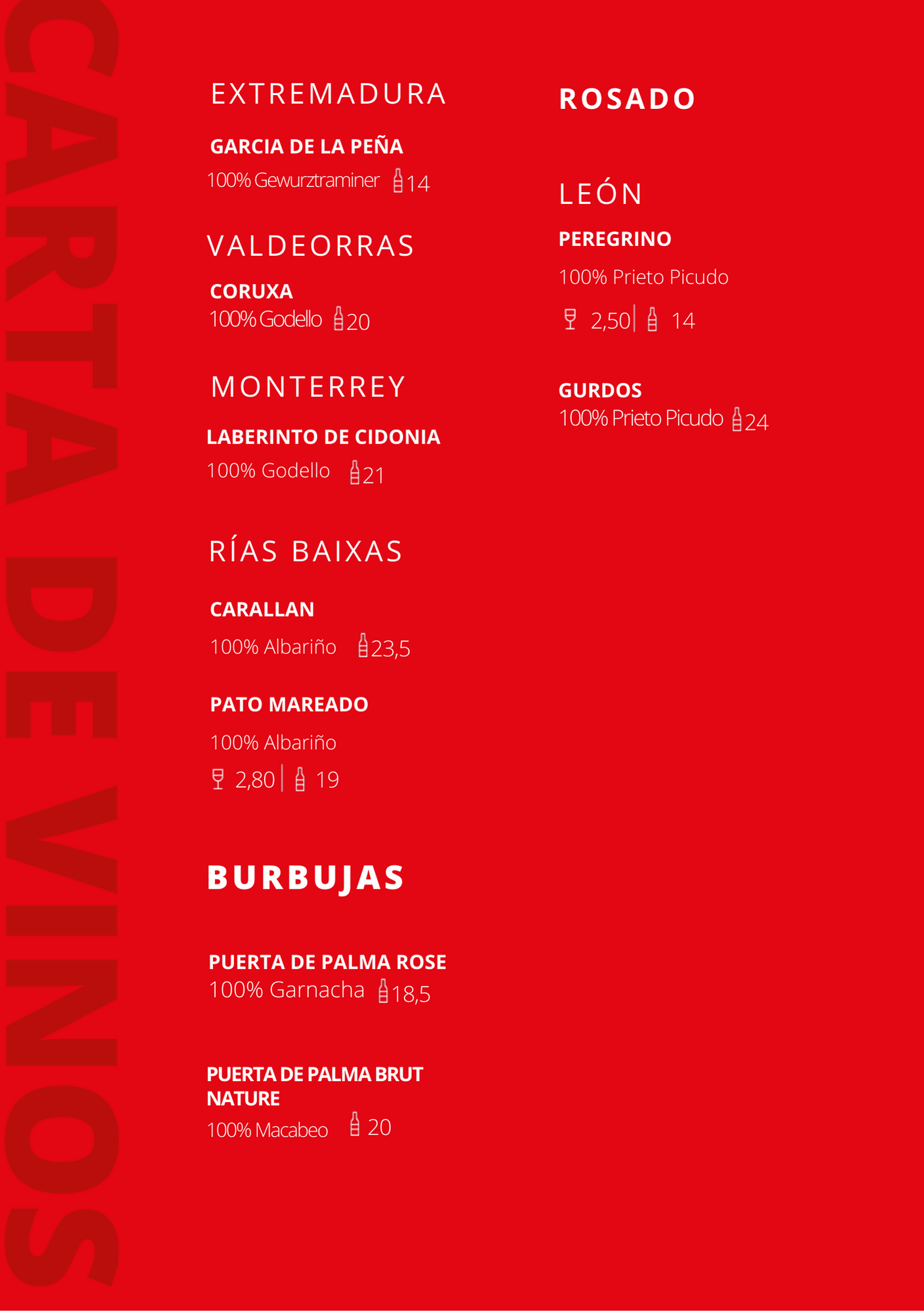 CARTA DE VINOS

EXTREMADURA

GARCIA DE LA PEÑA
100% Gewurztraminer 14

VALDEORRAS

CORUXA
100% Godello 20

MONTERREY

LABERINTO DE CIDONIA
100% Godello 21

RÍAS BAIXAS

CARALLAN
100% Albariño 23,5

PATO MAREADO
100% Albariño
2,80 | 19

BURBUJAS

PUERTA DE PALMA ROSE
100% Garnacha 18,5

PUERTA DE PALMA BRUT NATURE
100% Macabeo 20

ROSADO

LEÓN

PEREGRINO
100% Prieto Picudo
2,50 | 14

GURDOS
100% Prieto Picudo 24